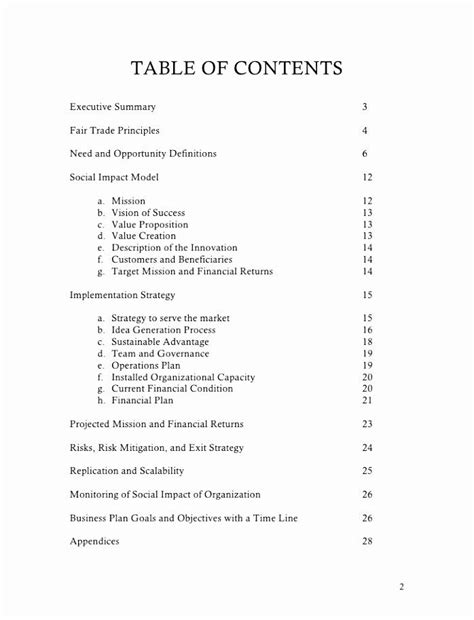 TABLE OF CONTENTS

Executive Summary 3

Fair Trade Principles 4

Need and Opportunity Definitions 6

Social Impact Model 12

a. Mission 12
b. Vision of Success 13
c. Value Proposition 13
d. Value Creation 13
e. Description of the Innovation 14
f. Customers and Beneficiaries 14
g. Target Mission and Financial Returns 14

Implementation Strategy 15

a. Strategy to serve the market 15
b. Idea Generation Process 16
c. Sustainable Advantage 18
d. Team and Governance 19
e. Operations Plan 19
f. Installed Organizational Capacity 20
g. Current Financial Condition 20
h. Financial Plan 21

Projected Mission and Financial Returns 23

Risks, Risk Mitigation, and Exit Strategy 24

Replication and Scalability 25

Monitoring of Social Impact of Organization 26

Business Plan Goals and Objectives with a Time Line 26

Appendices 28

2